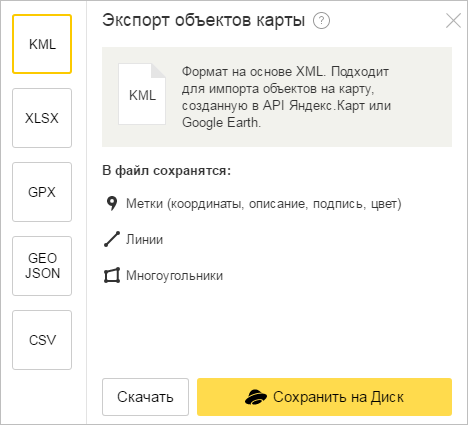 KML

XLSX

GPX

GEO JSON

CSV

Экспорт объектов карты ?

KML

Формат на основе XML. Подходит для импорта объектов на карту, созданную в API Яндекс.Карт или Google Earth.

В файл сохранятся:

Метки (координаты, описание, подпись, цвет)

Линии

Многоугольники

Скачать

Сохранить на Диск